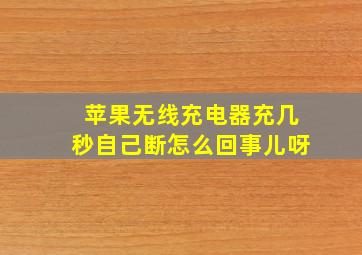 苹果无线充电器充几秒自己断怎么回事儿呀